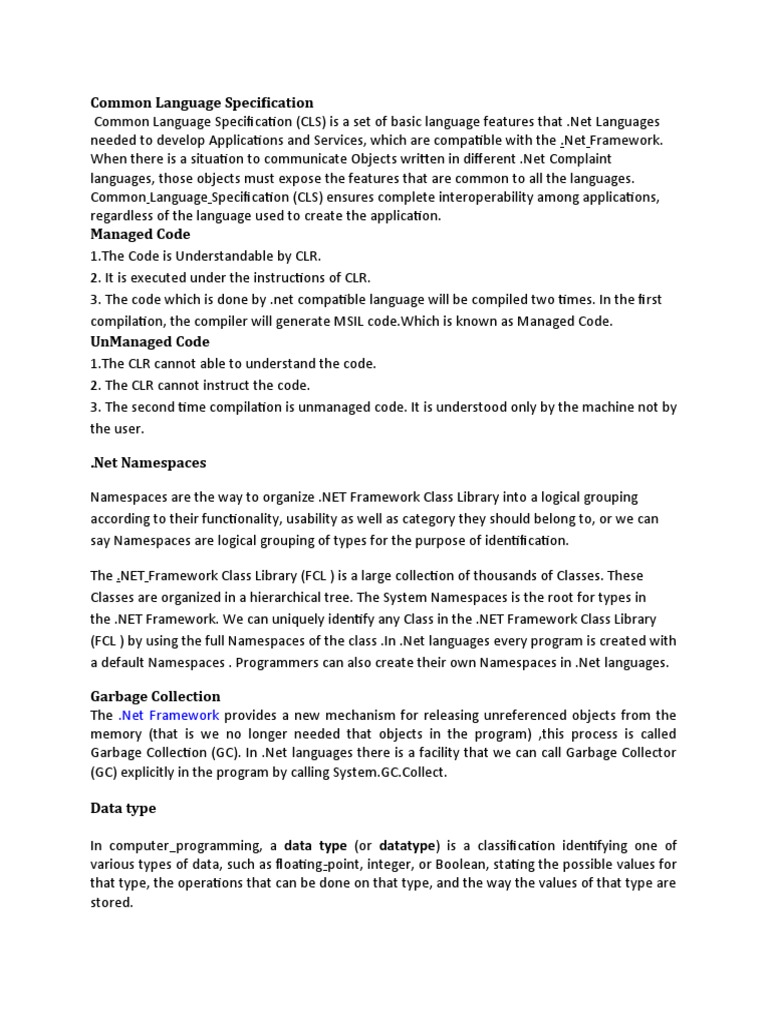 Common Language Specification
Common Language Specification (CLS) is a set of basic language features that .Net Languages needed to develop Applications and Services, which are compatible with the .Net Framework. When there is a situation to communicate Objects written in different .Net Complaint languages, those objects must expose the features that are common to all the languages. Common Language Specification (CLS) ensures complete interoperability among applications, regardless of the language used to create the application.

Managed Code
1.The Code is Understandable by CLR.
2. It is executed under the instructions of CLR.
3. The code which is done by .net compatible language will be compiled two times. In the first compilation, the compiler will generate MSIL code.Which is known as Managed Code.

UnManaged Code
1.The CLR cannot able to understand the code.
2. The CLR cannot instruct the code.
3. The second time compilation is unmanaged code. It is understood only by the machine not by the user.

.Net Namespaces

Namespaces are the way to organize .NET Framework Class Library into a logical grouping according to their functionality, usability as well as category they should belong to, or we can say Namespaces are logical grouping of types for the purpose of identification.

The .NET Framework Class Library (FCL ) is a large collection of thousands of Classes. These Classes are organized in a hierarchical tree. The System Namespaces is the root for types in the .NET Framework. We can uniquely identify any Class in the .NET Framework Class Library (FCL ) by using the full Namespaces of the class .In .Net languages every program is created with a default Namespaces . Programmers can also create their own Namespaces in .Net languages.

Garbage Collection
The .Net Framework provides a new mechanism for releasing unreferenced objects from the memory (that is we no longer needed that objects in the program) ,this process is called Garbage Collection (GC). In .Net languages there is a facility that we can call Garbage Collector (GC) explicitly in the program by calling System.GC.Collect.

Data type

In computer_programming, a data type (or datatype) is a classification identifying one of various types of data, such as floating-point, integer, or Boolean, stating the possible values for that type, the operations that can be done on that type, and the way the values of that type are stored.